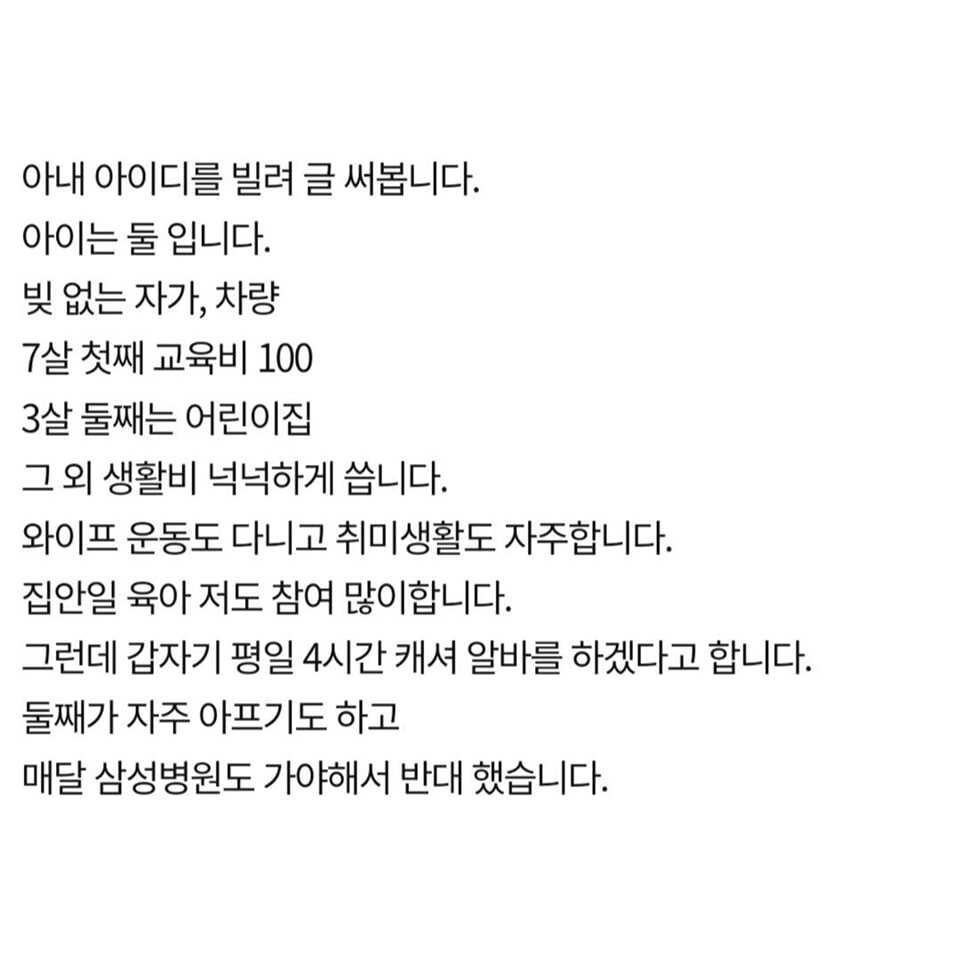 아내 아이디를 빌려 글 써봅니다.
아이는 둘 입니다.
빚 없는 자가, 차량
7살 첫째 교육비 100
3살 둘째는 어린이집
그 외 생활비 넉넉하게 씁니다.
와이프 운동도 다니고 취미생활도 자주합니다.
집안일 육아 저도 참여 많이합니다.
그런데 갑자기 평일 4시간 캐셔 알바를 하겠다고 합니다.
둘째가 자주 아프기도 하고
매달 삼성병원도 가야해서 반대 했습니다.